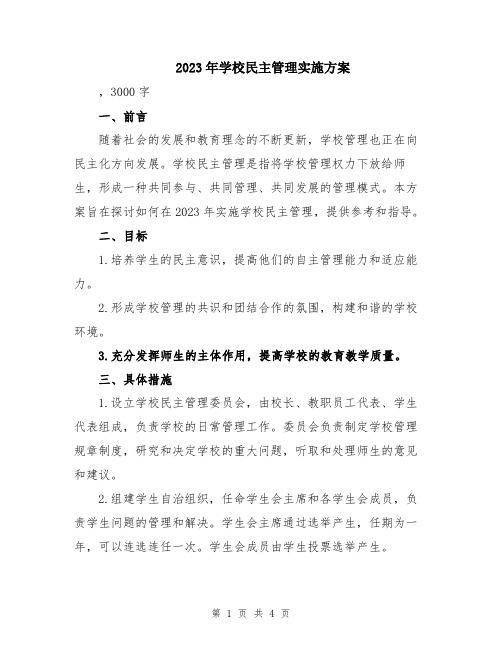 2023年学校民主管理实施方案

，3000字

一、前言

随着社会的发展和教育理念的不断更新，学校管理也正在向民主化方向发展。学校民主管理是指将学校管理权力下放给师生，形成一种共同参与、共同管理、共同发展的管理模式。本方案旨在探讨如何在2023年实施学校民主管理，提供参考和指导。

二、目标

1.培养学生的民主意识，提高他们的自主管理能力和适应能力。

2.形成学校管理的共识和团结合作的氛围，构建和谐的学校环境。

3.充分发挥师生的主体作用，提高学校的教育教学质量。

三、具体措施

1.设立学校民主管理委员会，由校长、教职员工代表、学生代表组成，负责学校的日常管理工作。委员会负责制定学校管理规章制度，研究和决定学校的重大问题，听取和处理师生的意见和建议。

2.组建学生自治组织，任命学生会主席和各学生会成员，负责学生问题的管理和解决。学生会主席通过选举产生，任期为一年，可以连选连任一次。学生会成员由学生投票选举产生。

第 1 页 共 4 页